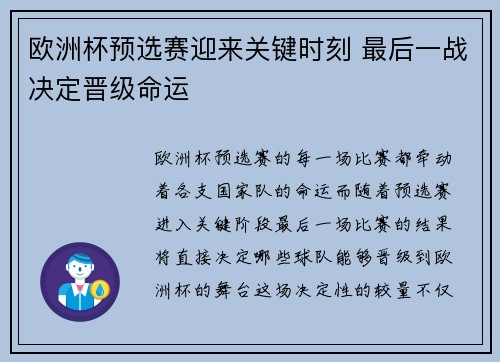 欧洲杯预选赛迎来关键时刻 最后一战决定晋级命运

欧洲杯预选赛的每一场比赛都牵动着各支国家队的命运而随着预选赛进入关键阶段最后一场比赛的结果将直接决定哪些球队能够晋级到欧洲杯的舞台这场决定性的较量不仅